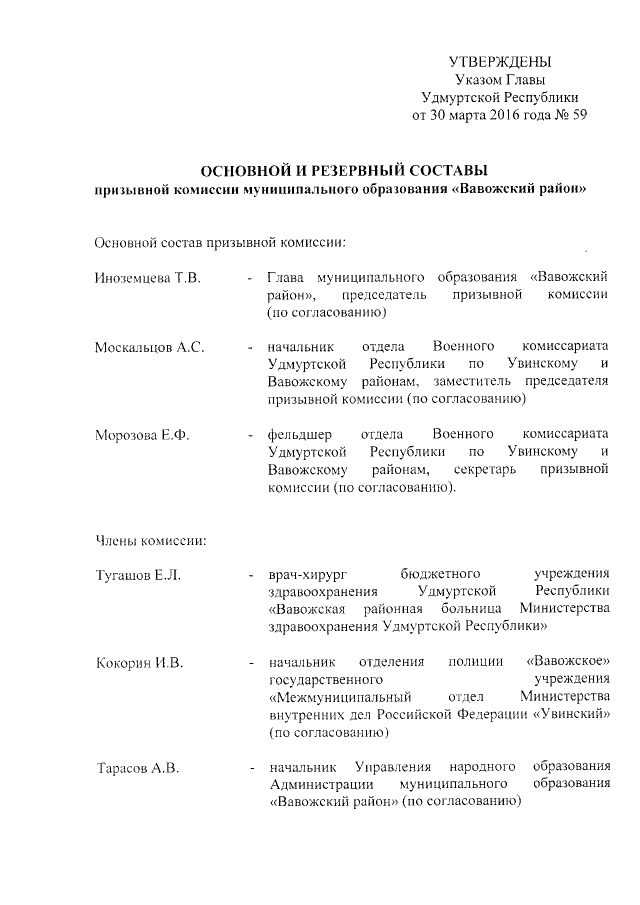 УТВЕРЖДЕНЫ
Указом Главы
Удмуртской Республики
от 30 марта 2016 года № 59

ОСНОВНОЙ И РЕЗЕРВНЫЙ СОСТАВЫ
призывной комиссии муниципального образования «Вавожский район»

Основной состав призывной комиссии:

Иноземцева Т.В. - Глава муниципального образования «Вавожский район», председатель призывной комиссии (по согласованию)

Москальцов А.С. - начальник отдела Военного комиссариата Удмуртской Республики по Увинскому и Вавожскому районам, заместитель председателя призывной комиссии (по согласованию)

Морозова Е.Ф. - фельдшер отдела Военного комиссариата Удмуртской Республики по Увинскому и Вавожскому районам, секретарь призывной комиссии (по согласованию).

Члены комиссии:

Тугашов Е.Л. - врач-хирург бюджетного учреждения здравоохранения Удмуртской Республики «Вавожская районная больница Министерства здравоохранения Удмуртской Республики»

Кокорин И.В. - начальник отделения полиции «Вавожское» государственного учреждения «Межмуниципальный отдел Министерства внутренних дел Российской Федерации «Увинский» (по согласованию)

Тарасов А.В. - начальник Управления народного образования Администрации муниципального образования «Вавожский район» (по согласованию)